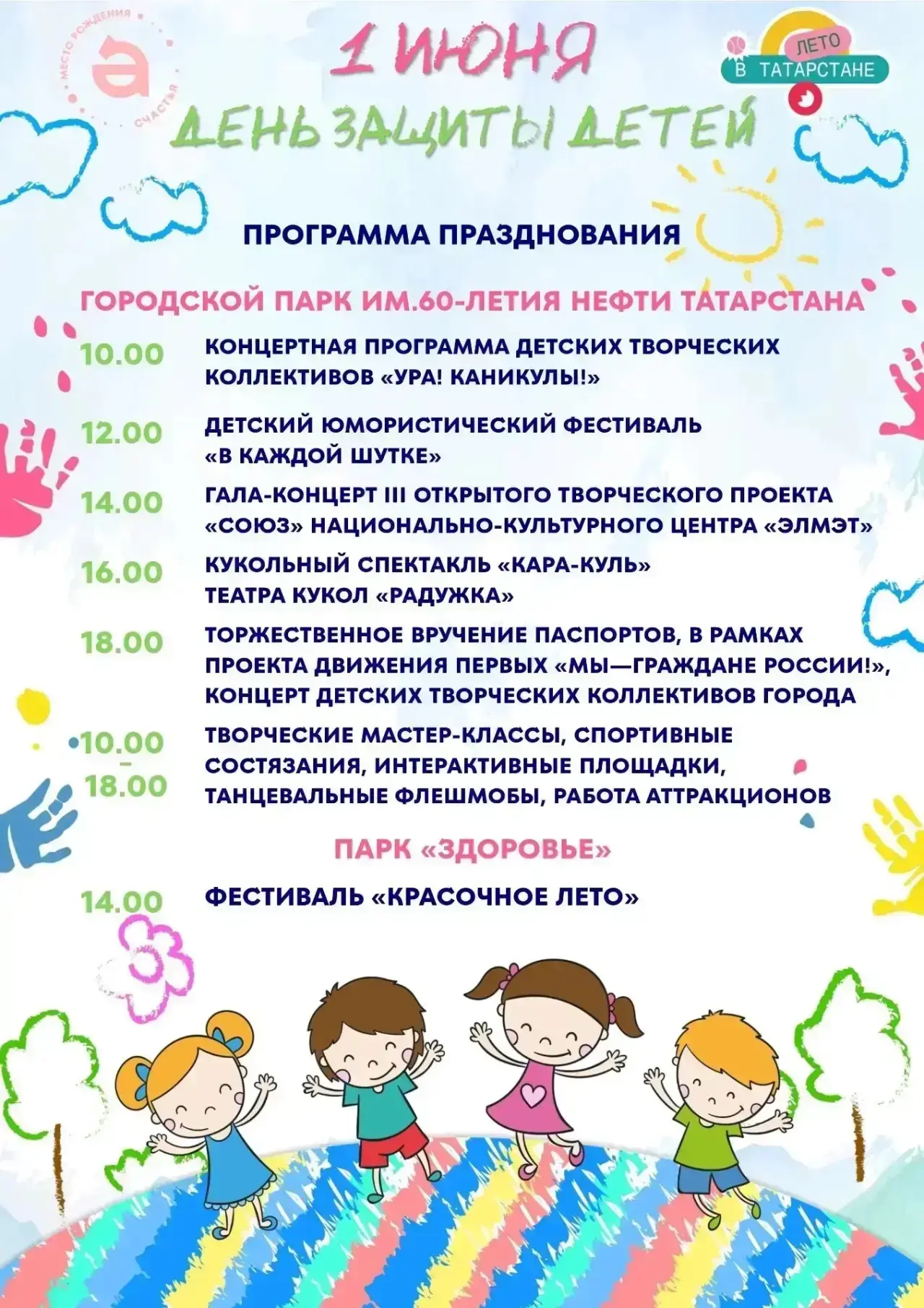 МЕСТО РОЖДЕНИЯ СЧАСТЬЯ

1 ИЮНЯ

ЛЕТО В ТАТАРСТАНЕ

ДЕНЬ ЗАЩИТЫ ДЕТЕЙ

ПРОГРАММА ПРАЗДНОВАНИЯ

ГОРОДСКОЙ ПАРК ИМ.60-ЛЕТИЯ НЕФТИ ТАТАРСТАНА

10.00 КОНЦЕРТНАЯ ПРОГРАММА ДЕТСКИХ ТВОРЧЕСКИХ КОЛЛЕКТИВОВ «УРА! КАНИКУЛЫ!»

12.00 ДЕТСКИЙ ЮМОРИСТИЧЕСКИЙ ФЕСТИВАЛЬ «В КАЖДОЙ ШУТКЕ»

14.00 ГАЛА-КОНЦЕРТ III ОТКРЫТОГО ТВОРЧЕСКОГО ПРОЕКТА «СОЮЗ» НАЦИОНАЛЬНО-КУЛЬТУРНОГО ЦЕНТРА «ЭЛМЭТ»

16.00 КУКОЛЬНЫЙ СПЕКТАКЛЬ «КАРА-КУЛЬ» ТЕАТРА КУКОЛ «РАДУЖКА»

18.00 ТОРЖЕСТВЕННОЕ ВРУЧЕНИЕ ПАСПОРТОВ, В РАМКАХ ПРОЕКТА ДВИЖЕНИЯ ПЕРВЫХ «МЫ—ГРАЖДАНЕ РОССИИ!», КОНЦЕРТ ДЕТСКИХ ТВОРЧЕСКИХ КОЛЛЕКТИВОВ ГОРОДА

10.00 – 18.00 ТВОРЧЕСКИЕ МАСТЕР-КЛАССЫ, СПОРТИВНЫЕ СОСТЯЗАНИЯ, ИНТЕРАКТИВНЫЕ ПЛОЩАДКИ, ТАНЦЕВАЛЬНЫЕ ФЛЕШМОБЫ, РАБОТА АТТРАКЦИОНОВ

ПАРК «ЗДОРОВЬЕ»

14.00 ФЕСТИВАЛЬ «КРАСОЧНОЕ ЛЕТО»